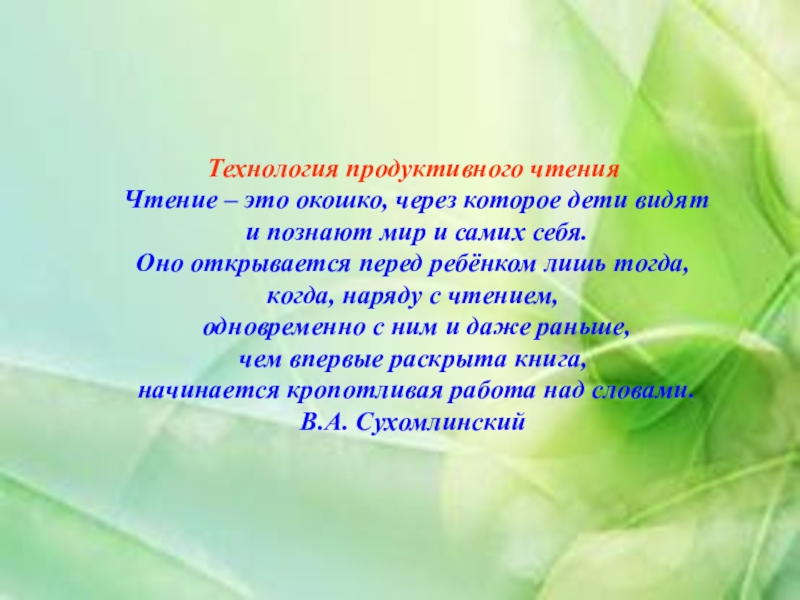 Технология продуктивного чтения
Чтение – это окошко, через которое дети видят и познают мир и самих себя.
Оно открывается перед ребёнком лишь тогда, когда, наряду с чтением, одновременно с ним и даже раньше, чем впервые раскрыта книга, начинается кропотливая работа над словами.
В.А. Сухомлинский